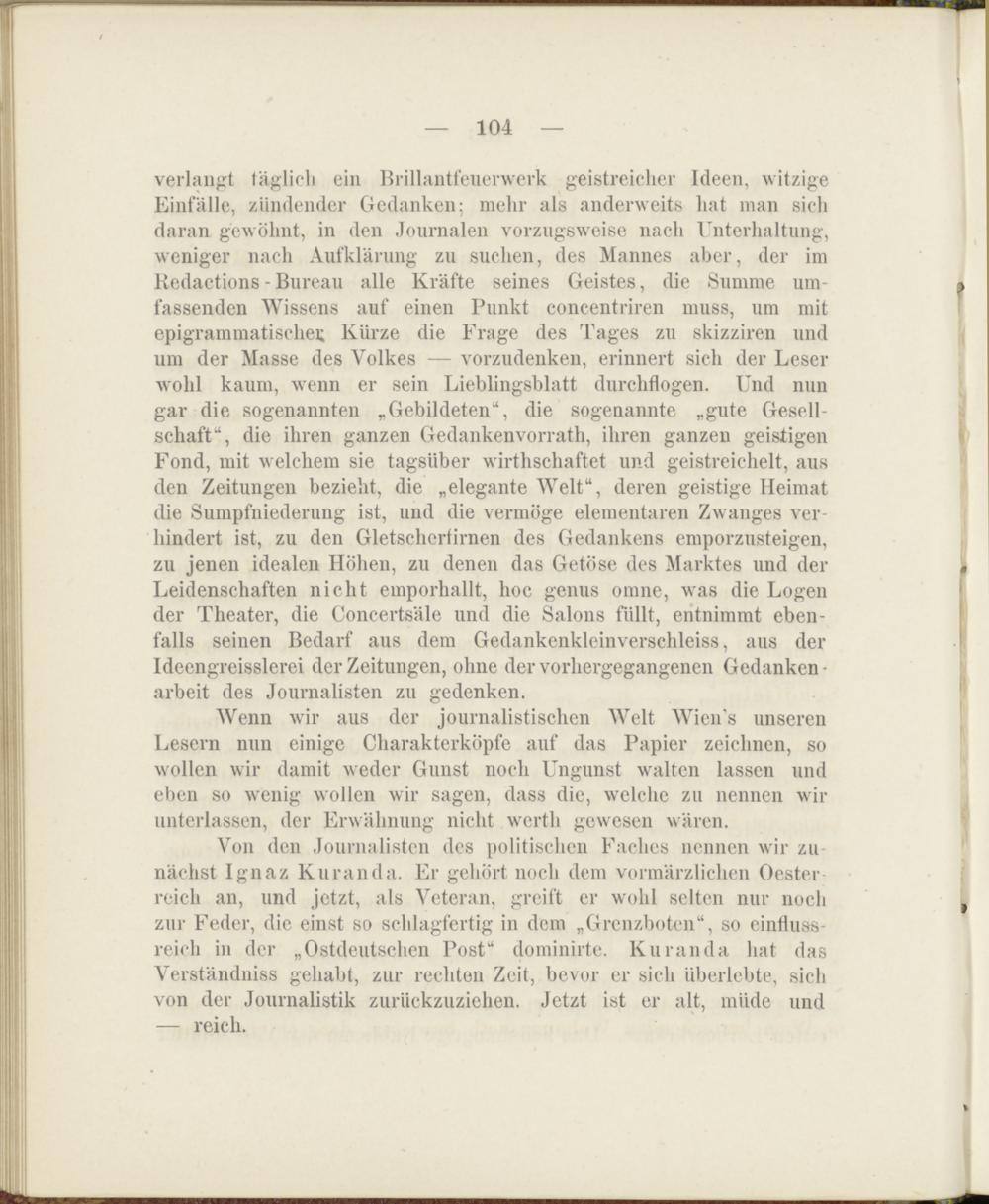 — 104 —

verlangt täglich ein Brillantfeuerwerk geistreicher Ideen, witzige Einfälle, zündender Gedanken; mehr als anderweits hat man sich daran gewöhnt, in den Journalen vorzugsweise nach Unterhaltung, weniger nach Aufklärung zu suchen, des Mannes aber, der im Redactions-Bureau alle Kräfte seines Geistes, die Summe umfassenden Wissens auf einen Punkt concentriren muss, um mit epigrammatischer Kürze die Frage des Tages zu skizziren und um der Masse des Volkes — vorzudenken, erinnert sich der Leser wohl kaum, wenn er sein Lieblingsblatt durchflogen. Und nun gar die sogenannten „Gebildeten“, die sogenannte „gute Gesellschaft“, die ihren ganzen Gedankenvorrath, ihren ganzen geistigen Fond, mit welchem sie tagsüber wirthschaftet und geistreichelt, aus den Zeitungen bezieht, die „elegante Welt“, deren geistige Heimat die Sumpfniederung ist, und die vermöge elementaren Zwanges verhindert ist, zu den Gletscherfirnen des Gedankens emporzusteigen, zu jenen idealen Höhen, zu denen das Getöse des Marktes und der Leidenschaften nicht emporhallt, hoc genus omne, was die Logen der Theater, die Concertsäle und die Salons füllt, entnimmt ebenfalls seinen Bedarf aus dem Gedankenkleinverschleiss, aus der Ideengreisslerei der Zeitungen, ohne der vorhergegangenen Gedankenarbeit des Journalisten zu gedenken.

Wenn wir aus der journalistischen Welt Wien's unseren Lesern nun einige Charakterköpfe auf das Papier zeichnen, so wollen wir damit weder Gunst noch Ungunst walten lassen und eben so wenig wollen wir sagen, dass die, welche zu nennen wir unterlassen, der Erwähnung nicht werth gewesen wären.

Von den Journalisten des politischen Faches nennen wir zunächst Ignaz Kuranda. Er gehört noch dem vormärzlichen Oesterreich an, und jetzt, als Veteran, greift er wohl selten nur noch zur Feder, die einst so schlagfertig in dem „Grenzboten“, so einflussreich in der „Ostdeutschen Post“ dominirte. Kuranda hat das Verständniss gehabt, zur rechten Zeit, bevor er sich überlebte, sich von der Journalistik zurückzuziehen. Jetzt ist er alt, müde und — reich.